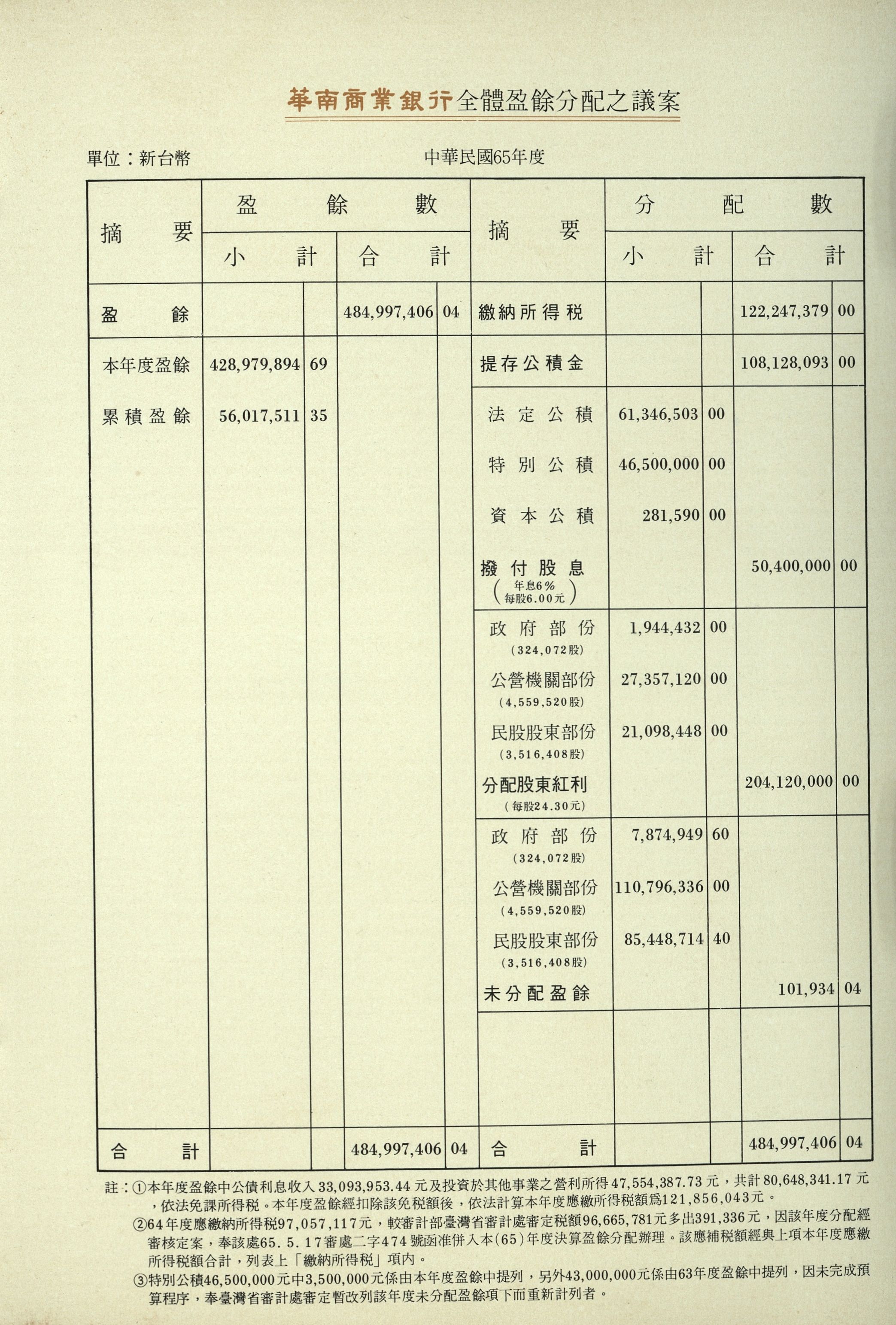 華南商業銀行全體盈餘分配之議案

單位：新台幣　　　　中華民國65年度

| 摘要 | 盈餘數 小計 | | 盈餘數 合計 | | 摘要 | 分配數 小計 | | 分配數 合計 | |
|---|---|---|---|---|---|---|---|---|---|
| 盈餘 | | | 484,997,406 | 04 | 繳納所得稅 | | | 122,247,379 | 00 |
| 本年度盈餘 | 428,979,894 | 69 | | | 提存公積金 | | | 108,128,093 | 00 |
| 累積盈餘 | 56,017,511 | 35 | | | 法定公積 | 61,346,503 | 00 | | |
| | | | | | 特別公積 | 46,500,000 | 00 | | |
| | | | | | 資本公積 | 281,590 | 00 | | |
| | | | | | 撥付股息 (年息6% 每股6.00元) | | | 50,400,000 | 00 |
| | | | | | 政府部份 (324,072股) | 1,944,432 | 00 | | |
| | | | | | 公營機關部份 (4,559,520股) | 27,357,120 | 00 | | |
| | | | | | 民股股東部份 (3,516,408股) | 21,098,448 | 00 | | |
| | | | | | 分配股東紅利 (每股24.30元) | | | 204,120,000 | 00 |
| | | | | | 政府部份 (324,072股) | 7,874,949 | 60 | | |
| | | | | | 公營機關部份 (4,559,520股) | 110,796,336 | 00 | | |
| | | | | | 民股股東部份 (3,516,408股) | 85,448,714 | 40 | | |
| | | | | | 未分配盈餘 | | | 101,934 | 04 |
| 合計 | | | 484,997,406 | 04 | 合計 | | | 484,997,406 | 04 |

註：①本年度盈餘中公債利息收入33,093,953.44元及投資於其他事業之營利所得47,554,387.73元，共計80,648,341.17元，依法免課所得稅。本年度盈餘經扣除該免稅額後，依法計算本年度應繳所得稅額爲121,856,043元。
②64年度應繳納所得稅97,057,117元，較審計部臺灣省審計處審定稅額96,665,781元多出391,336元，因該年度分配經審核定案，奉該處65.5.17審處二字474號函准併入本(65)年度決算盈餘分配辦理。該應補稅額經與上項本年度應繳所得稅額合計，列表上「繳納所得稅」項內。
③特別公積46,500,000元中3,500,000元係由本年度盈餘中提列，另外43,000,000元係由63年度盈餘中提列，因未完成預算程序，奉臺灣省審計處審定暫改列該年度未分配盈餘項下而重新計列者。